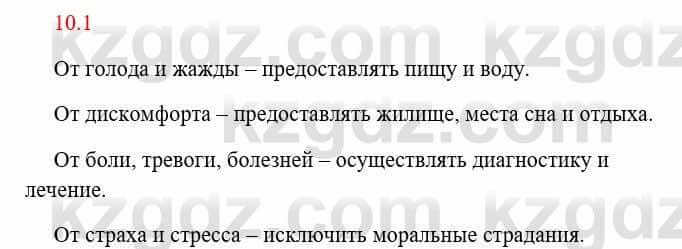 10.1

kzgdz.com kzgdz

От голода и жажды – предоставлять пищу и воду.

От дискомфорта – предоставлять жилище, места сна и отдыха.

kzgdz.com

От боли, тревоги, болезней – осуществлять диагностику и лечение.

kzgdz.com kzgdz

От страха и стресса – исключить моральные страдания.